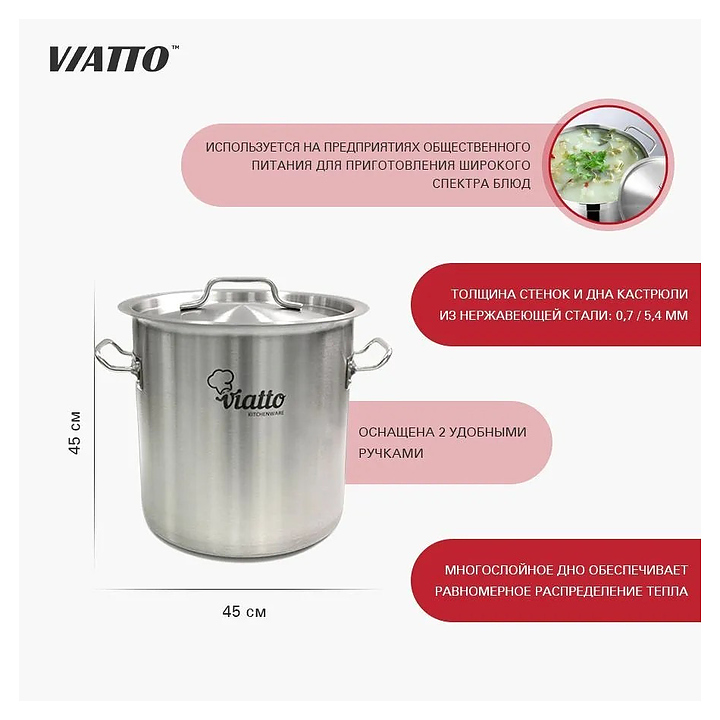 VIATTO™

ИСПОЛЬЗУЕТСЯ НА ПРЕДПРИЯТИЯХ ОБЩЕСТВЕННОГО ПИТАНИЯ ДЛЯ ПРИГОТОВЛЕНИЯ ШИРОКОГО СПЕКТРА БЛЮД

ТОЛЩИНА СТЕНОК И ДНА КАСТРЮЛИ ИЗ НЕРЖАВЕЮЩЕЙ СТАЛИ: 0,7 / 5,4 ММ

viatto
KITCHENWARE

45 см

ОСНАЩЕНА 2 УДОБНЫМИ РУЧКАМИ

МНОГОСЛОЙНОЕ ДНО ОБЕСПЕЧИВАЕТ РАВНОМЕРНОЕ РАСПРЕДЕЛЕНИЕ ТЕПЛА

45 см